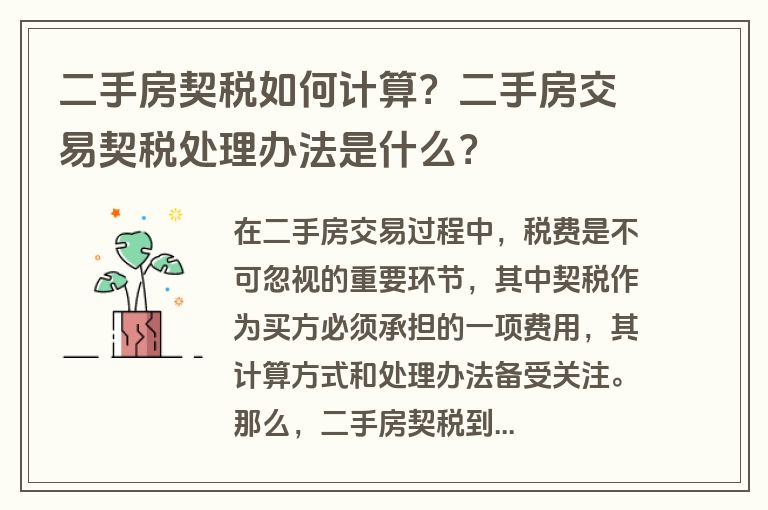 二手房契税如何计算？二手房交易契税处理办法是什么？

在二手房交易过程中，税费是不可忽视的重要环节，其中契税作为买方必须承担的一项费用，其计算方式和处理办法备受关注。那么，二手房契税到...